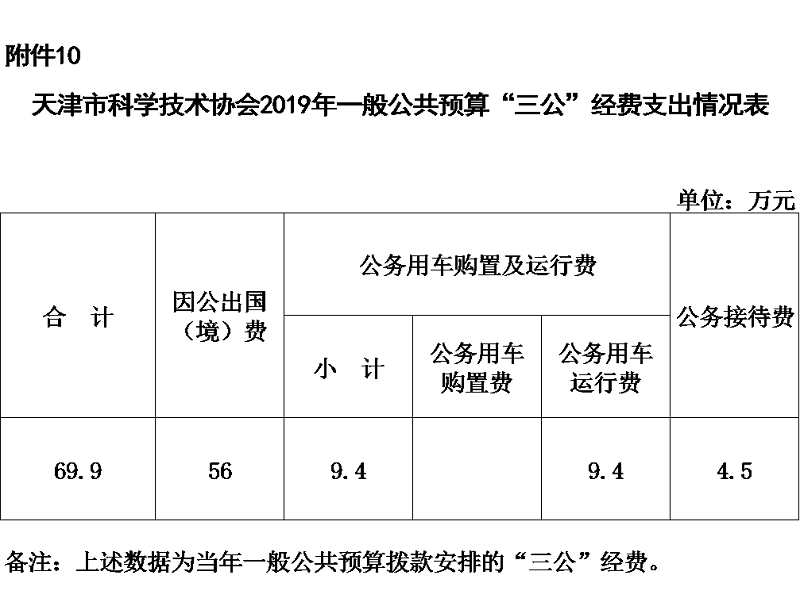 附件10

天津市科学技术协会2019年一般公共预算“三公”经费支出情况表

单位：万元

| 合　计 | 因公出国（境）费 | 公务用车购置及运行费 | | | 公务接待费 |
|---|---|---|---|---|---|
| | | 小　计 | 公务用车购置费 | 公务用车运行费 | |
| 69.9 | 56 | 9.4 | | 9.4 | 4.5 |

备注：上述数据为当年一般公共预算拨款安排的“三公”经费。